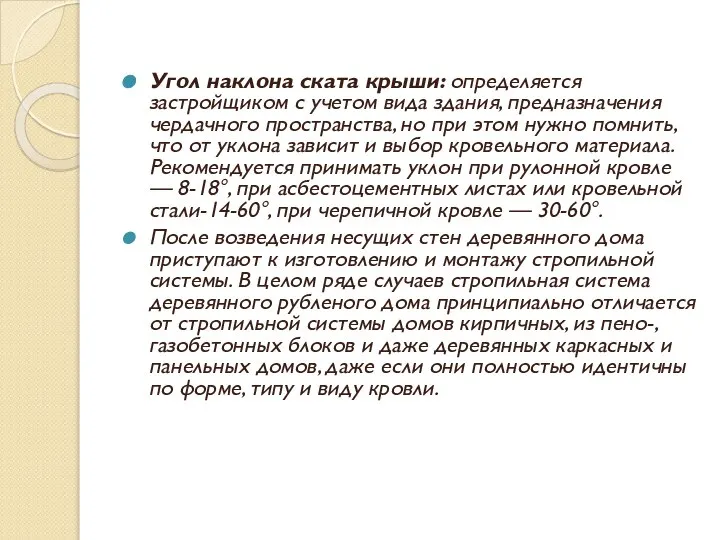 Угол наклона ската крыши: определяется застройщиком с учетом вида здания, предназначения чердачного пространства, но при этом нужно помнить, что от уклона зависит и выбор кровельного материала. Рекомендуется принимать уклон при рулонной кровле — 8-18°, при асбестоцементных листах или кровельной стали-14-60°, при черепичной кровле — 30-60°.

После возведения несущих стен деревянного дома приступают к изготовлению и монтажу стропильной системы. В целом ряде случаев стропильная система деревянного рубленого дома принципиально отличается от стропильной системы домов кирпичных, из пено-, газобетонных блоков и даже деревянных каркасных и панельных домов, даже если они полностью идентичны по форме, типу и виду кровли.